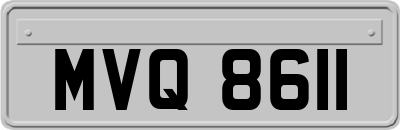 MVQ 8611